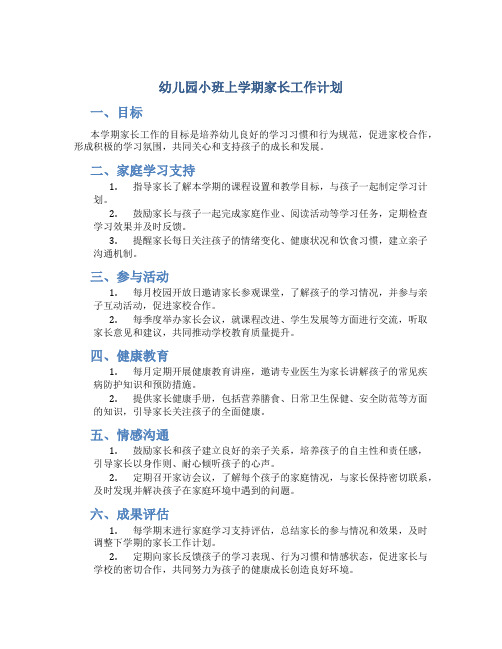 幼儿园小班上学期家长工作计划

一、目标

本学期家长工作的目标是培养幼儿良好的学习习惯和行为规范，促进家校合作，形成积极的学习氛围，共同关心和支持孩子的成长和发展。

二、家庭学习支持

1. 指导家长了解本学期的课程设置和教学目标，与孩子一起制定学习计划。

2. 鼓励家长与孩子一起完成家庭作业、阅读活动等学习任务，定期检查学习效果并及时反馈。

3. 提醒家长每日关注孩子的情绪变化、健康状况和饮食习惯，建立亲子沟通机制。

三、参与活动

1. 每月校园开放日邀请家长参观课堂，了解孩子的学习情况，并参与亲子互动活动，促进家校合作。

2. 每季度举办家长会议，就课程改进、学生发展等方面进行交流，听取家长意见和建议，共同推动学校教育质量提升。

四、健康教育

1. 每月定期开展健康教育讲座，邀请专业医生为家长讲解孩子的常见疾病防护知识和预防措施。

2. 提供家长健康手册，包括营养膳食、日常卫生保健、安全防范等方面的知识，引导家长关注孩子的全面健康。

五、情感沟通

1. 鼓励家长和孩子建立良好的亲子关系，培养孩子的自主性和责任感，引导家长以身作则、耐心倾听孩子的心声。

2. 定期召开家访会议，了解每个孩子的家庭情况，与家长保持密切联系，及时发现并解决孩子在家庭环境中遇到的问题。

六、成果评估

1. 每学期末进行家庭学习支持评估，总结家长的参与情况和效果，及时调整下学期的家长工作计划。

2. 定期向家长反馈孩子的学习表现、行为习惯和情感状态，促进家长与学校的密切合作，共同努力为孩子的健康成长创造良好环境。